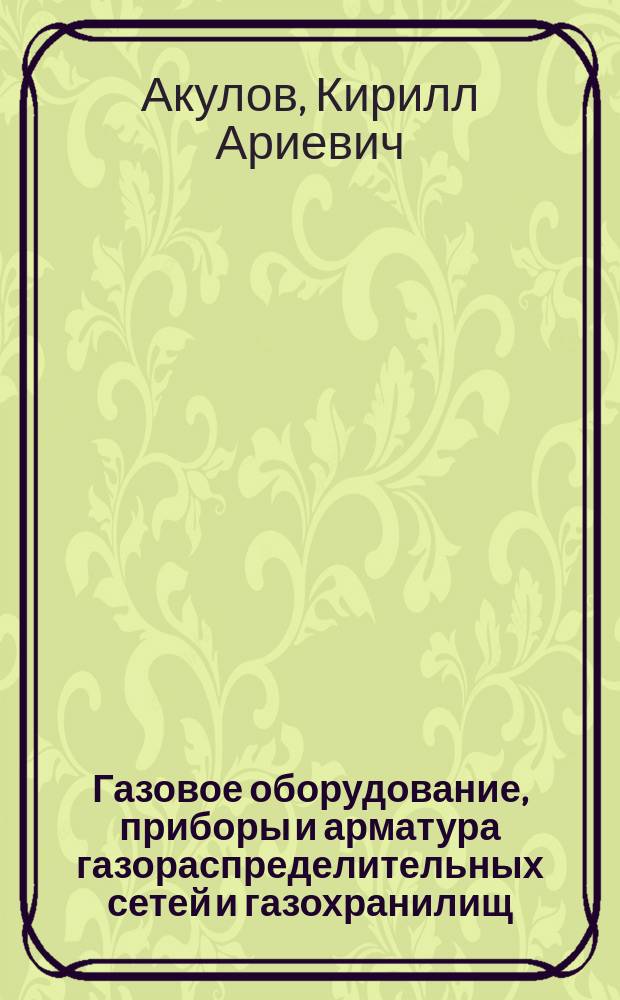 Акулов, Кирилл Ариевич

Газовое оборудование, приборы и арматура газораспределительных сетей и газохранилищ